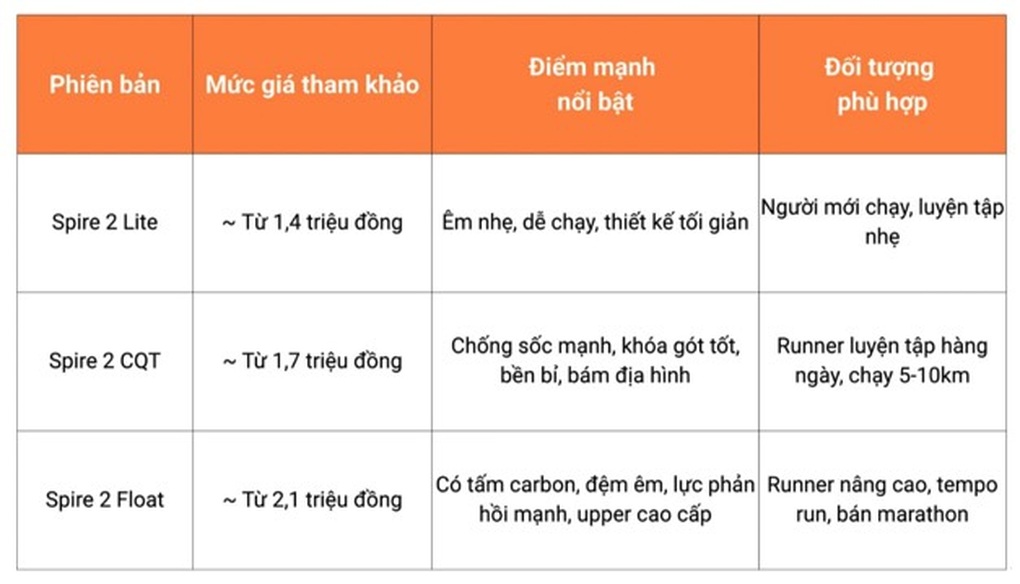 | Phiên bản | Mức giá tham khảo | Điểm mạnh nổi bật | Đối tượng phù hợp |
|---|---|---|---|
| Spire 2 Lite | ~ Từ 1,4 triệu đồng | Êm nhẹ, dễ chạy, thiết kế tối giản | Người mới chạy, luyện tập nhẹ |
| Spire 2 CQT | ~ Từ 1,7 triệu đồng | Chống sốc mạnh, khóa gót tốt, bền bỉ, bám địa hình | Runner luyện tập hàng ngày, chạy 5-10km |
| Spire 2 Float | ~ Từ 2,1 triệu đồng | Có tấm carbon, đệm êm, lực phản hồi mạnh, upper cao cấp | Runner nâng cao, tempo run, bán marathon |